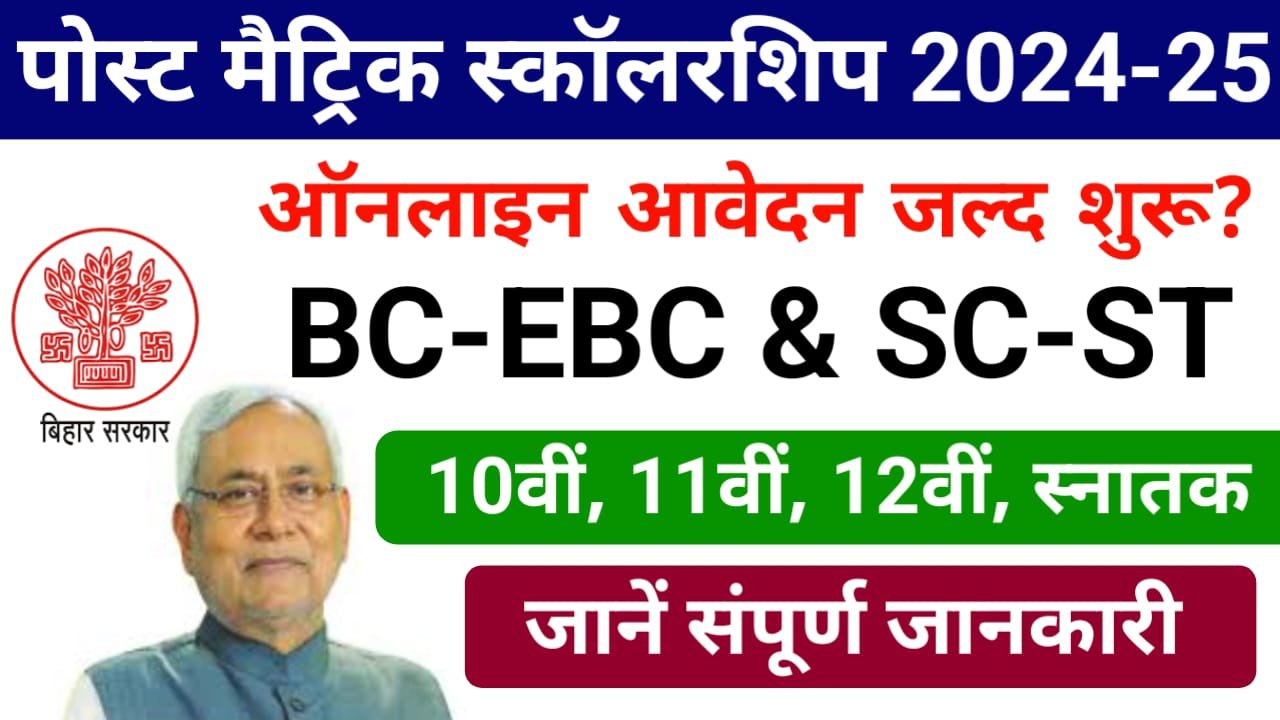 पोस्ट मैट्रिक स्कॉलरशिप 2024-25

ऑनलाइन आवेदन जल्द शुरू?

BC-EBC & SC-ST

बिहार सरकार

10वीं, 11वीं, 12वीं, स्नातक

जानें संपूर्ण जानकारी